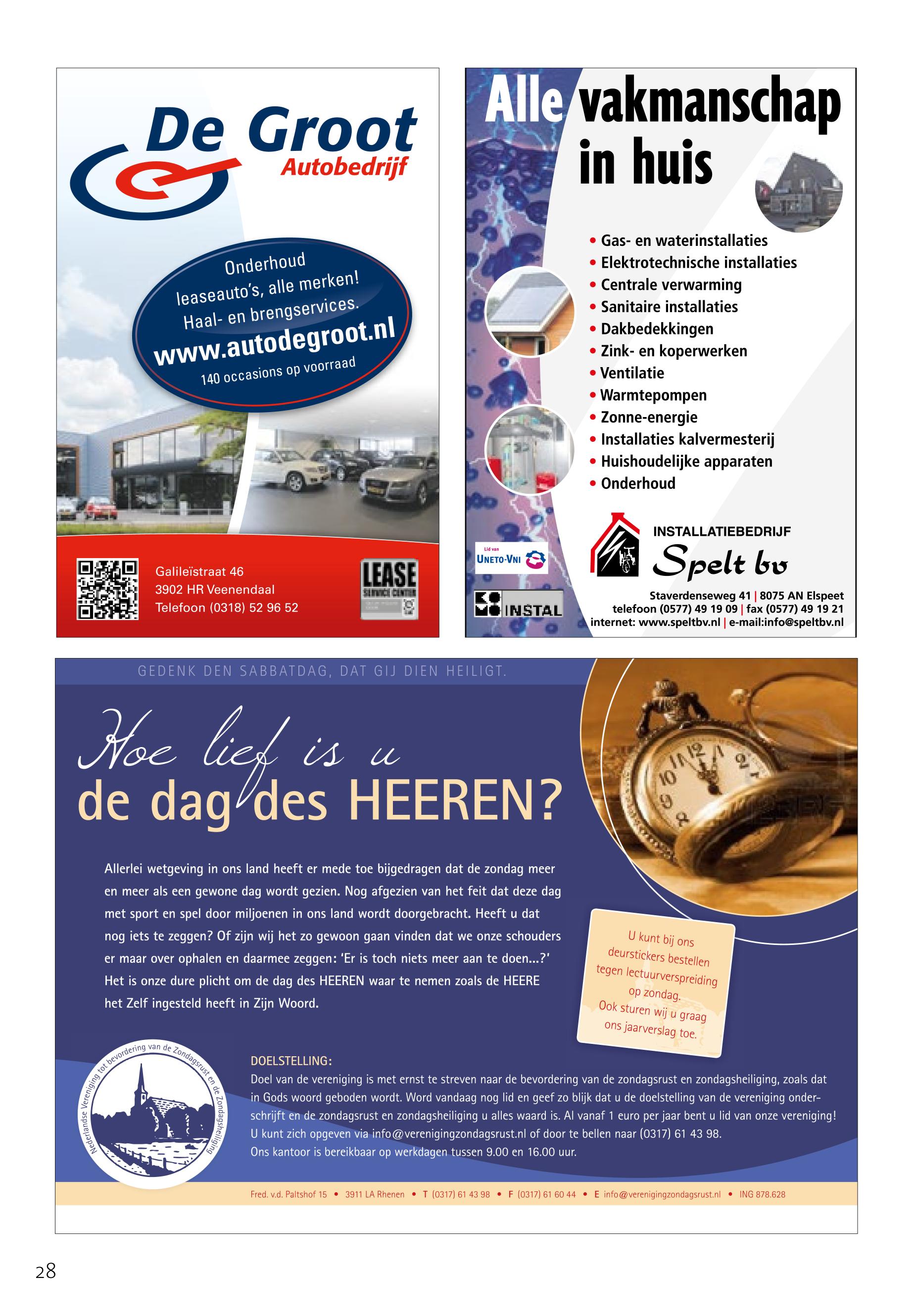 De Groot
Autobedrijf

Onderhoud
leaseauto's, alle merken!
Haal- en brengservices.
www.autodegroot.nl
140 occasions op voorraad

Galileïstraat 46
3902 HR Veenendaal
Telefoon (0318) 52 96 52

LEASE
SERVICE CENTER

Alle vakmanschap in huis

• Gas- en waterinstallaties
• Elektrotechnische installaties
• Centrale verwarming
• Sanitaire installaties
• Dakbedekkingen
• Zink- en koperwerken
• Ventilatie
• Warmtepompen
• Zonne-energie
• Installaties kalvermesterij
• Huishoudelijke apparaten
• Onderhoud

Lid van
UNETO-VNI

INSTAL

INSTALLATIEBEDRIJF
Spelt bv
Staverdenseweg 41 | 8075 AN Elspeet
telefoon (0577) 49 19 09 | fax (0577) 49 19 21
internet: www.speltbv.nl | e-mail:info@speltbv.nl

GEDENK DEN SABBATDAG, DAT GIJ DIEN HEILIGT.

Hoe lief is u
de dag des HEEREN?

Allerlei wetgeving in ons land heeft er mede toe bijgedragen dat de zondag meer en meer als een gewone dag wordt gezien. Nog afgezien van het feit dat deze dag met sport en spel door miljoenen in ons land wordt doorgebracht. Heeft u dat nog iets te zeggen? Of zijn wij het zo gewoon gaan vinden dat we onze schouders er maar over ophalen en daarmee zeggen: 'Er is toch niets meer aan te doen...?' Het is onze dure plicht om de dag des HEEREN waar te nemen zoals de HEERE het Zelf ingesteld heeft in Zijn Woord.

U kunt bij ons deurstickers bestellen tegen lectuurverspreiding op zondag. Ook sturen wij u graag ons jaarverslag toe.

Nederlandse Vereniging tot bevordering van de Zondagsrust en de Zondagsheiliging

DOELSTELLING:
Doel van de vereniging is met ernst te streven naar de bevordering van de zondagsrust en zondagsheiliging, zoals dat in Gods woord geboden wordt. Word vandaag nog lid en geef zo blijk dat u de doelstelling van de vereniging onderschrijft en de zondagsrust en zondagsheiliging u alles waard is. Al vanaf 1 euro per jaar bent u lid van onze vereniging!
U kunt zich opgeven via info@verenigingzondagsrust.nl of door te bellen naar (0317) 61 43 98.
Ons kantoor is bereikbaar op werkdagen tussen 9.00 en 16.00 uur.

Fred. v.d. Paltshof 15 • 3911 LA Rhenen • T (0317) 61 43 98 • F (0317) 61 60 44 • E info@verenigingzondagsrust.nl • ING 878.628

28